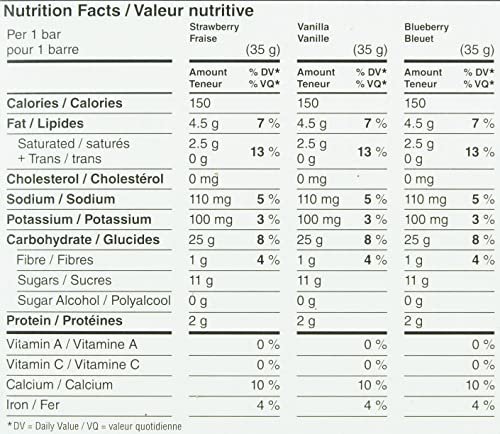 Nutrition Facts / Valeur nutritive

| Per 1 bar pour 1 barre | Strawberry Fraise (35 g) | | Vanilla Vanille (35 g) | | Blueberry Bleuet (35 g) | |
|---|---|---|---|---|---|---|
| | Amount Teneur | % DV* % VQ* | Amount Teneur | % DV* % VQ* | Amount Teneur | % DV* % VQ* |
| Calories / Calories | 150 | | 150 | | 150 | |
| Fat / Lipides | 4.5 g | 7 % | 4.5 g | 7 % | 4.5 g | 7 % |
| Saturated / saturés + Trans / trans | 2.5 g 0 g | 13 % | 2.5 g 0 g | 13 % | 2.5 g 0 g | 13 % |
| Cholesterol / Cholestérol | 0 mg | | 0 mg | | 0 mg | |
| Sodium / Sodium | 110 mg | 5 % | 110 mg | 5 % | 110 mg | 5 % |
| Potassium / Potassium | 100 mg | 3 % | 100 mg | 3 % | 100 mg | 3 % |
| Carbohydrate / Glucides | 25 g | 8 % | 25 g | 8 % | 25 g | 8 % |
| Fibre / Fibres | 1 g | 4 % | 1 g | 4 % | 1 g | 4 % |
| Sugars / Sucres | 11 g | | 11 g | | 11 g | |
| Sugar Alcohol / Polyalcool | 0 g | | 0 g | | 0 g | |
| Protein / Protéines | 2 g | | 2 g | | 2 g | |
| Vitamin A / Vitamine A | | 0 % | | 0 % | | 0 % |
| Vitamin C / Vitamine C | | 0 % | | 0 % | | 0 % |
| Calcium / Calcium | | 10 % | | 10 % | | 10 % |
| Iron / Fer | | 4 % | | 4 % | | 4 % |

*DV = Daily Value / VQ = valeur quotidienne